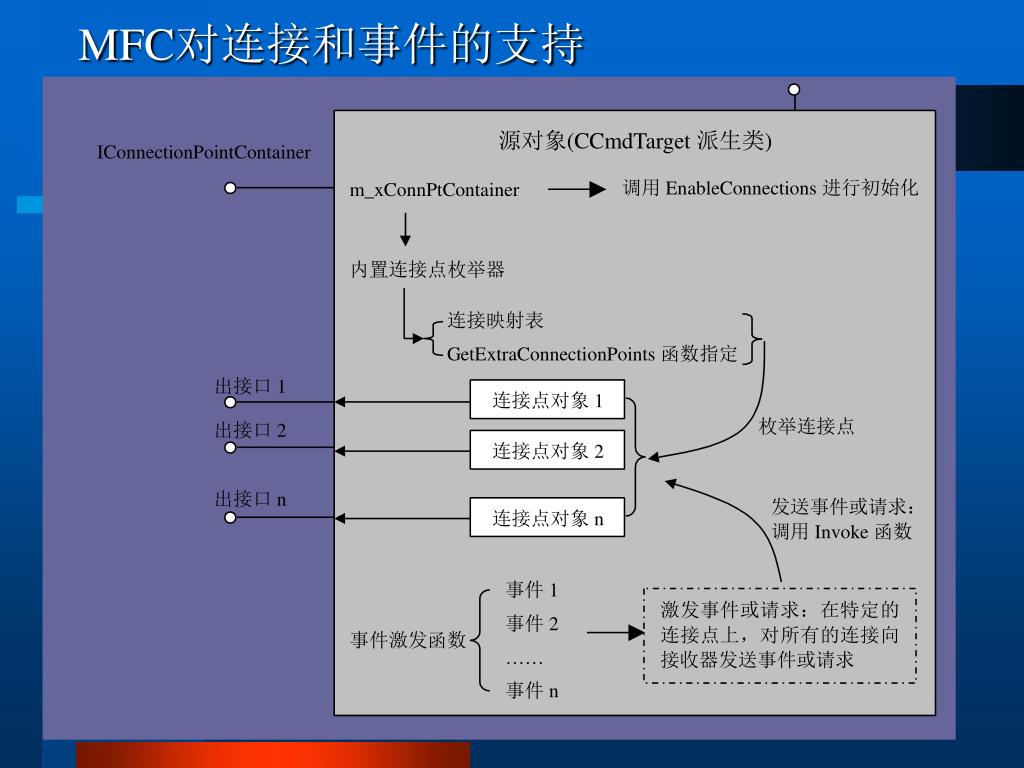 MFC对连接和事件的支持

IConnectionPointContainer

源对象(CCmdTarget 派生类)

m_xConnPtContainer

调用 EnableConnections 进行初始化

内置连接点枚举器

连接映射表

GetExtraConnectionPoints 函数指定

出接口 1

出接口 2

出接口 n

连接点对象 1

连接点对象 2

连接点对象 n

枚举连接点

发送事件或请求：调用 Invoke 函数

事件激发函数

事件 1

事件 2

……

事件 n

激发事件或请求：在特定的连接点上，对所有的连接向接收器发送事件或请求